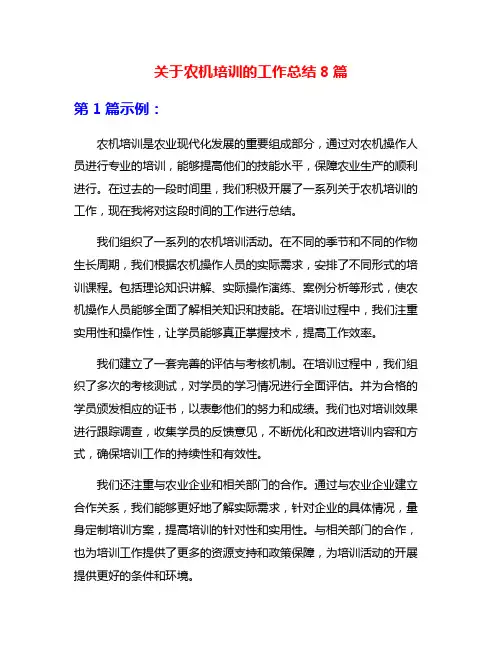 关于农机培训的工作总结 8 篇

第 1 篇示例：

农机培训是农业现代化发展的重要组成部分，通过对农机操作人员进行专业的培训，能够提高他们的技能水平，保障农业生产的顺利进行。在过去的一段时间里，我们积极开展了一系列关于农机培训的工作，现在我将对这段时间的工作进行总结。

我们组织了一系列的农机培训活动。在不同的季节和不同的作物生长周期，我们根据农机操作人员的实际需求，安排了不同形式的培训课程。包括理论知识讲解、实际操作演练、案例分析等形式，使农机操作人员能够全面了解相关知识和技能。在培训过程中，我们注重实用性和操作性，让学员能够真正掌握技术，提高工作效率。

我们建立了一套完善的评估与考核机制。在培训过程中，我们组织了多次的考核测试，对学员的学习情况进行全面评估。并为合格的学员颁发相应的证书，以表彰他们的努力和成绩。我们也对培训效果进行跟踪调查，收集学员的反馈意见，不断优化和改进培训内容和方式，确保培训工作的持续性和有效性。

我们还注重与农业企业和相关部门的合作。通过与农业企业建立合作关系，我们能够更好地了解实际需求，针对企业的具体情况，量身定制培训方案，提高培训的针对性和实用性。与相关部门的合作，也为培训工作提供了更多的资源支持和政策保障，为培训活动的开展提供更好的条件和环境。